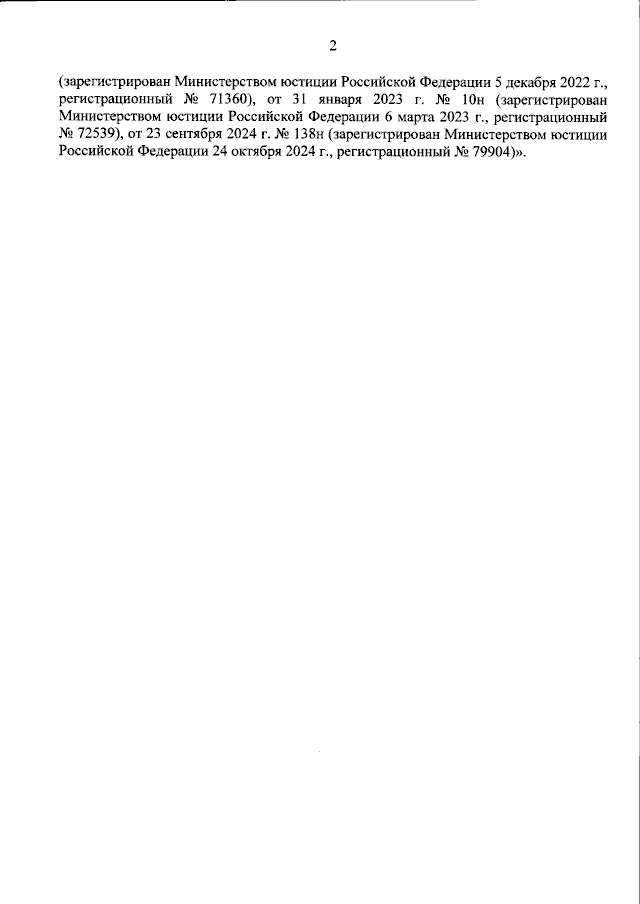 2

(зарегистрирован Министерством юстиции Российской Федерации 5 декабря 2022 г., регистрационный № 71360), от 31 января 2023 г. № 10н (зарегистрирован Министерством юстиции Российской Федерации 6 марта 2023 г., регистрационный № 72539), от 23 сентября 2024 г. № 138н (зарегистрирован Министерством юстиции Российской Федерации 24 октября 2024 г., регистрационный № 79904)».